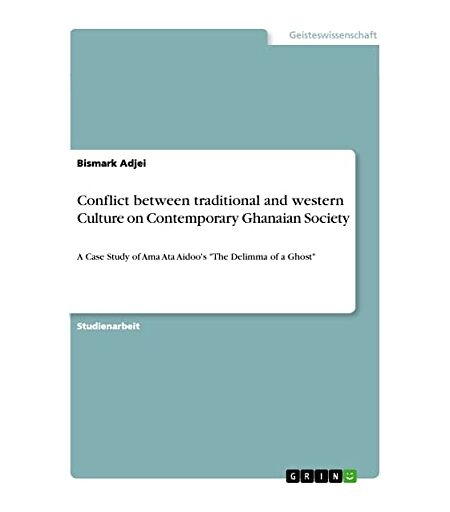 Geisteswissenschaft

Bismark Adjei

Conflict between traditional and western Culture on Contemporary Ghanaian Society

A Case Study of Ama Ata Aidoo's "The Delimma of a Ghost"

Studienarbeit

GRIN